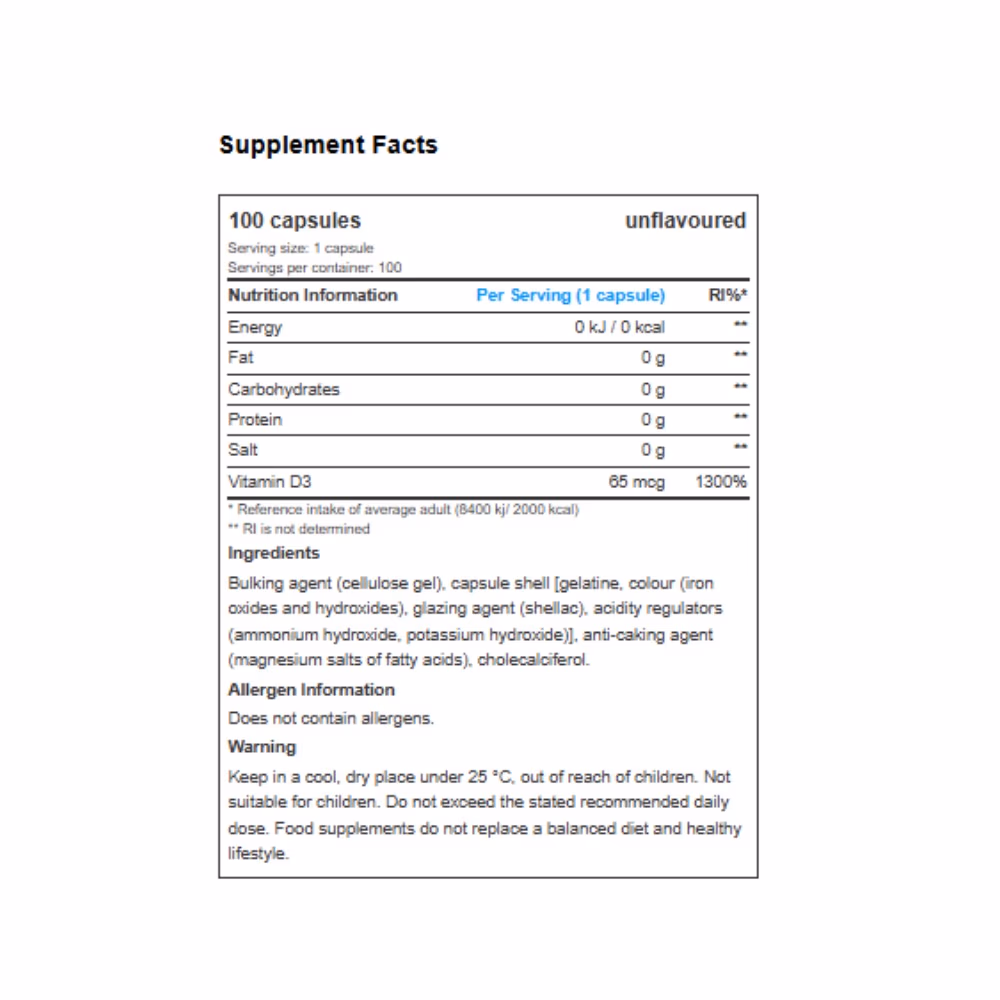 Supplement Facts

100 capsules unflavoured

Serving size: 1 capsule
Servings per container: 100

| Nutrition Information | Per Serving (1 capsule) | RI%* |
|---|---|---|
| Energy | 0 kJ / 0 kcal | ** |
| Fat | 0 g | ** |
| Carbohydrates | 0 g | ** |
| Protein | 0 g | ** |
| Salt | 0 g | ** |
| Vitamin D3 | 65 mcg | 1300% |

* Reference intake of average adult (8400 kj/ 2000 kcal)
** RI is not determined

Ingredients

Bulking agent (cellulose gel), capsule shell [gelatine, colour (iron oxides and hydroxides), glazing agent (shellac), acidity regulators (ammonium hydroxide, potassium hydroxide)], anti-caking agent (magnesium salts of fatty acids), cholecalciferol.

Allergen Information

Does not contain allergens.

Warning

Keep in a cool, dry place under 25 °C, out of reach of children. Not suitable for children. Do not exceed the stated recommended daily dose. Food supplements do not replace a balanced diet and healthy lifestyle.